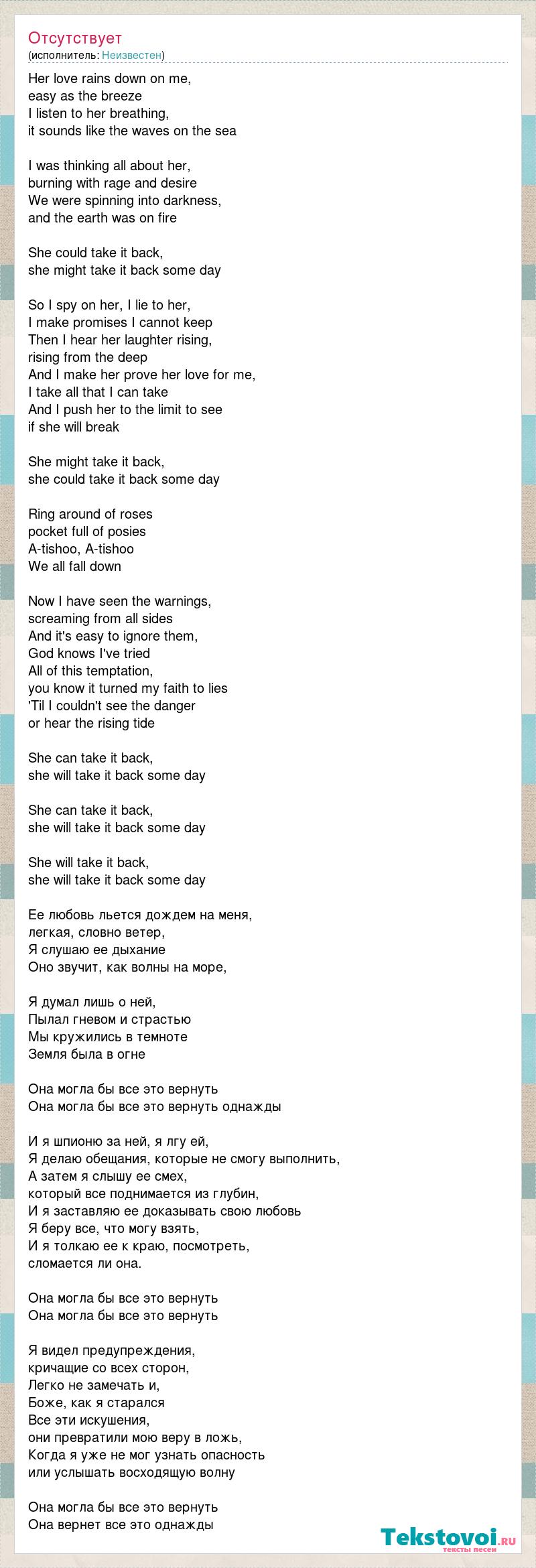 Отсутствует
(исполнитель: Неизвестен)

Her love rains down on me,
easy as the breeze
I listen to her breathing,
it sounds like the waves on the sea

I was thinking all about her,
burning with rage and desire
We were spinning into darkness,
and the earth was on fire

She could take it back,
she might take it back some day

So I spy on her, I lie to her,
I make promises I cannot keep
Then I hear her laughter rising,
rising from the deep
And I make her prove her love for me,
I take all that I can take
And I push her to the limit to see
if she will break

She might take it back,
she could take it back some day

Ring around of roses
pocket full of posies
A-tishoo, A-tishoo
We all fall down

Now I have seen the warnings,
screaming from all sides
And it's easy to ignore them,
God knows I've tried
All of this temptation,
you know it turned my faith to lies
'Til I couldn't see the danger
or hear the rising tide

She can take it back,
she will take it back some day

She can take it back,
she will take it back some day

She will take it back,
she will take it back some day

Ее любовь льется дождем на меня,
легкая, словно ветер,
Я слушаю ее дыхание
Оно звучит, как волны на море,

Я думал лишь о ней,
Пылал гневом и страстью
Мы кружились в темноте
Земля была в огне

Она могла бы все это вернуть
Она могла бы все это вернуть однажды

И я шпионю за ней, я лгу ей,
Я делаю обещания, которые не смогу выполнить,
А затем я слышу ее смех,
который все поднимается из глубин,
И я заставляю ее доказывать свою любовь
Я беру все, что могу взять,
И я толкаю ее к краю, посмотреть,
сломается ли она.

Она могла бы все это вернуть
Она могла бы все это вернуть

Я видел предупреждения,
кричащие со всех сторон,
Легко не замечать и,
Боже, как я старался
Все эти искушения,
они превратили мою веру в ложь,
Когда я уже не мог узнать опасность
или услышать восходящую волну

Она могла бы все это вернуть
Она вернет все это однажды

Tekstovoi.RU
тексты песен